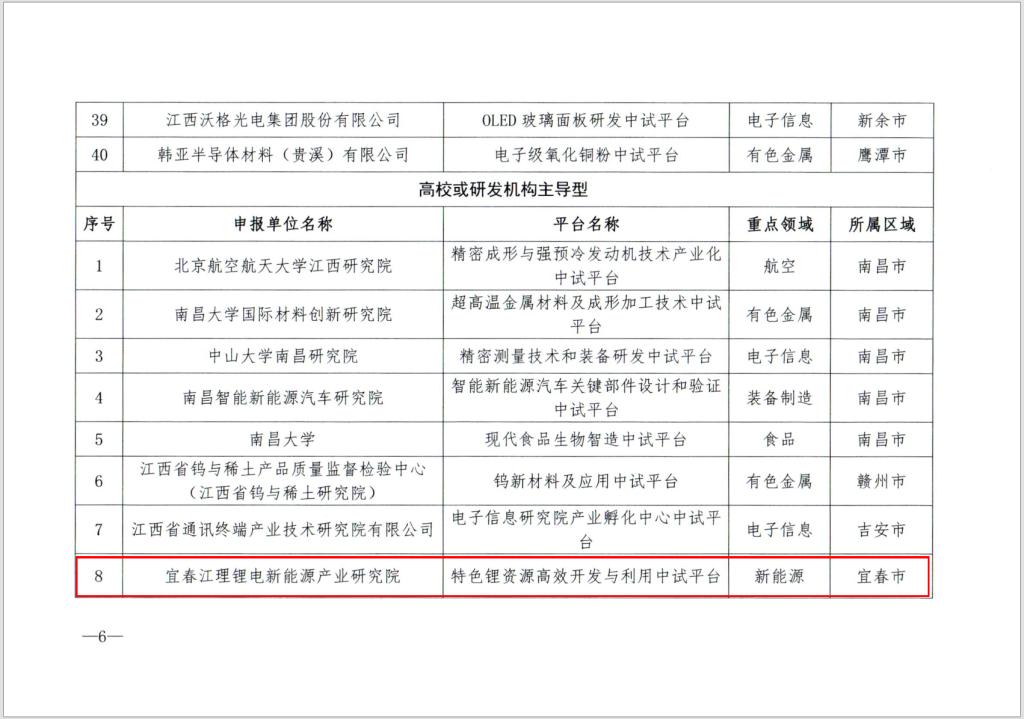 | 39 | 江西沃格光电集团股份有限公司 | OLED玻璃面板研发中试平台 | 电子信息 | 新余市 |
|---|---|---|---|---|
| 40 | 韩亚半导体材料（贵溪）有限公司 | 电子级氧化铜粉中试平台 | 有色金属 | 鹰潭市 |
| 高校或研发机构主导型 | | | | |
| 序号 | 申报单位名称 | 平台名称 | 重点领域 | 所属区域 |
| 1 | 北京航空航天大学江西研究院 | 精密成形与强预冷发动机技术产业化中试平台 | 航空 | 南昌市 |
| 2 | 南昌大学国际材料创新研究院 | 超高温金属材料及成形加工技术中试平台 | 有色金属 | 南昌市 |
| 3 | 中山大学南昌研究院 | 精密测量技术和装备研发中试平台 | 电子信息 | 南昌市 |
| 4 | 南昌智能新能源汽车研究院 | 智能新能源汽车关键部件设计和验证中试平台 | 装备制造 | 南昌市 |
| 5 | 南昌大学 | 现代食品生物智造中试平台 | 食品 | 南昌市 |
| 6 | 江西省钨与稀土产品质量监督检验中心（江西省钨与稀土研究院） | 钨新材料及应用中试平台 | 有色金属 | 赣州市 |
| 7 | 江西省通讯终端产业技术研究院有限公司 | 电子信息研究院产业孵化中心中试平台 | 电子信息 | 吉安市 |
| 8 | 宜春江理锂电新能源产业研究院 | 特色锂资源高效开发与利用中试平台 | 新能源 | 宜春市 |

—6—